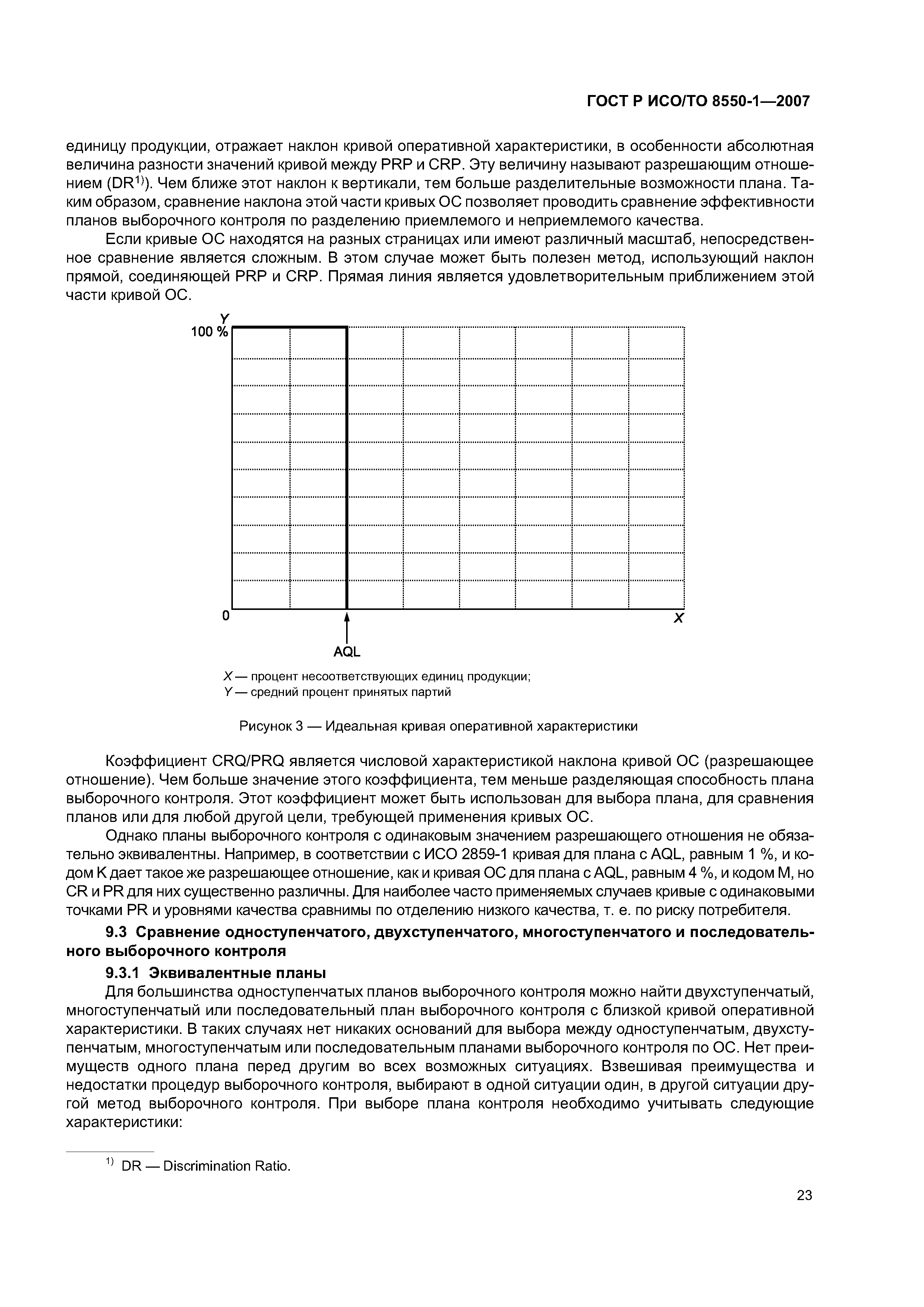 ГОСТ Р ИСО/ТО 8550-1—2007

единицу продукции, отражает наклон кривой оперативной характеристики, в особенности абсолютная величина разности значений кривой между PRP и CRP. Эту величину называют разрешающим отношением (DR$^{1)}$). Чем ближе этот наклон к вертикали, тем больше разделительные возможности плана. Таким образом, сравнение наклона этой части кривых ОС позволяет проводить сравнение эффективности планов выборочного контроля по разделению приемлемого и неприемлемого качества.

Если кривые ОС находятся на разных страницах или имеют различный масштаб, непосредственное сравнение является сложным. В этом случае может быть полезен метод, использующий наклон прямой, соединяющей PRP и CRP. Прямая линия является удовлетворительным приближением этой части кривой ОС.

Y
100 %
0
X
AQL

X — процент несоответствующих единиц продукции;
Y — средний процент принятых партий

Рисунок 3 — Идеальная кривая оперативной характеристики

Коэффициент CRQ/PRQ является числовой характеристикой наклона кривой ОС (разрешающее отношение). Чем больше значение этого коэффициента, тем меньше разделяющая способность плана выборочного контроля. Этот коэффициент может быть использован для выбора плана, для сравнения планов или для любой другой цели, требующей применения кривых ОС.

Однако планы выборочного контроля с одинаковым значением разрешающего отношения не обязательно эквивалентны. Например, в соответствии с ИСО 2859-1 кривая для плана с AQL, равным 1 %, и кодом K дает такое же разрешающее отношение, как и кривая ОС для плана с AQL, равным 4 %, и кодом M, но CR и PR для них существенно различны. Для наиболее часто применяемых случаев кривые с одинаковыми точками PR и уровнями качества сравнимы по отделению низкого качества, т. е. по риску потребителя.

9.3 Сравнение одноступенчатого, двухступенчатого, многоступенчатого и последовательного выборочного контроля

9.3.1 Эквивалентные планы

Для большинства одноступенчатых планов выборочного контроля можно найти двухступенчатый, многоступенчатый или последовательный план выборочного контроля с близкой кривой оперативной характеристики. В таких случаях нет никаких оснований для выбора между одноступенчатым, двухступенчатым, многоступенчатым или последовательным планами выборочного контроля по ОС. Нет преимуществ одного плана перед другим во всех возможных ситуациях. Взвешивая преимущества и недостатки процедур выборочного контроля, выбирают в одной ситуации один, в другой ситуации другой метод выборочного контроля. При выборе плана контроля необходимо учитывать следующие характеристики:

$^{1)}$ DR — Discrimination Ratio.

23